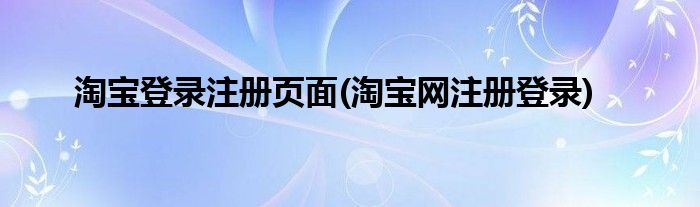 淘宝登录注册页面(淘宝网注册登录)